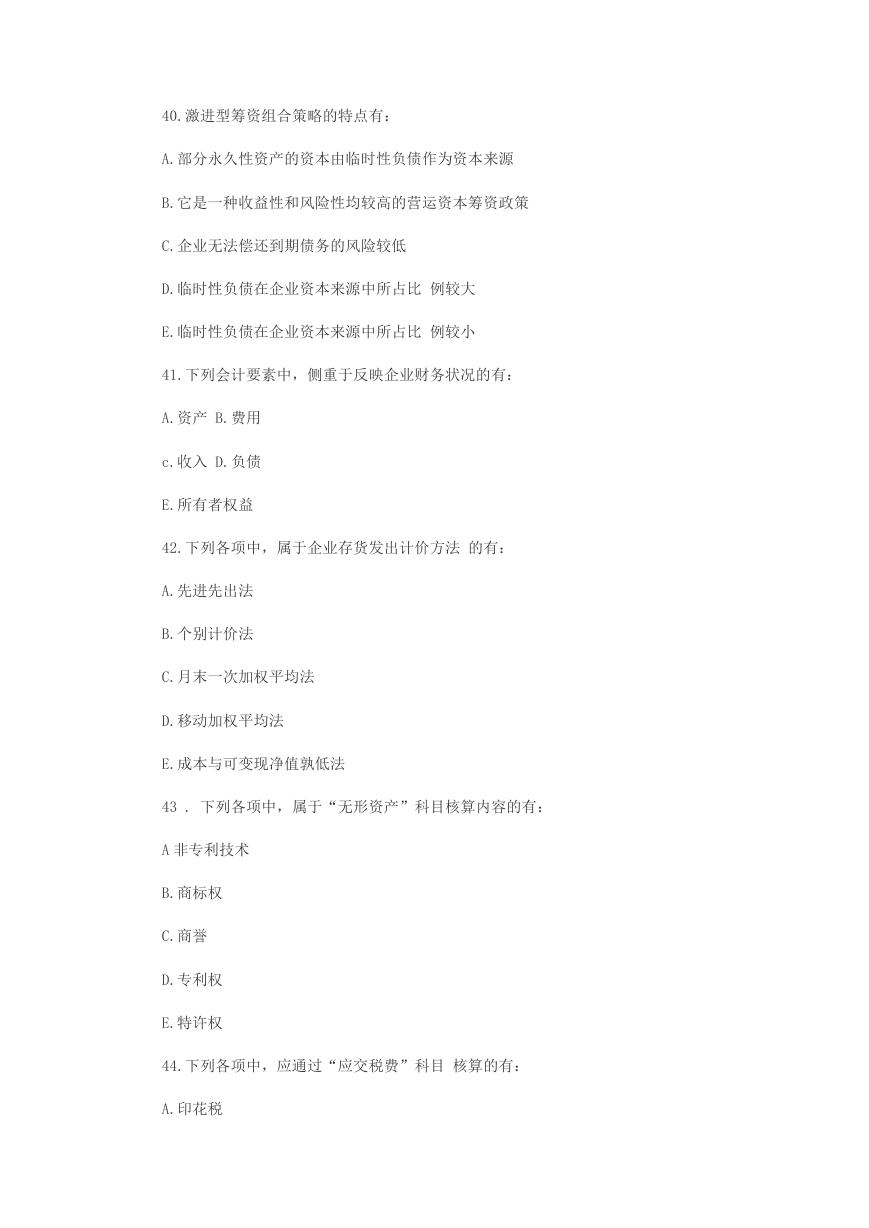 40.激进型筹资组合策略的特点有：

A.部分永久性资产的资本由临时性负债作为资本来源

B.它是一种收益性和风险性均较高的营运资本筹资政策

C.企业无法偿还到期债务的风险较低

D.临时性负债在企业资本来源中所占比 例较大

E.临时性负债在企业资本来源中所占比 例较小

41.下列会计要素中，侧重于反映企业财务状况的有：

A.资产 B.费用

c.收入 D.负债

E.所有者权益

42.下列各项中，属于企业存货发出计价方法 的有：

A.先进先出法

B.个别计价法

C.月末一次加权平均法

D.移动加权平均法

E.成本与可变现净值孰低法

43 . 下列各项中，属于“无形资产”科目核算内容的有：

A非专利技术

B.商标权

C.商誉

D.专利权

E.特许权

44.下列各项中，应通过“应交税费”科目 核算的有：

A.印花税